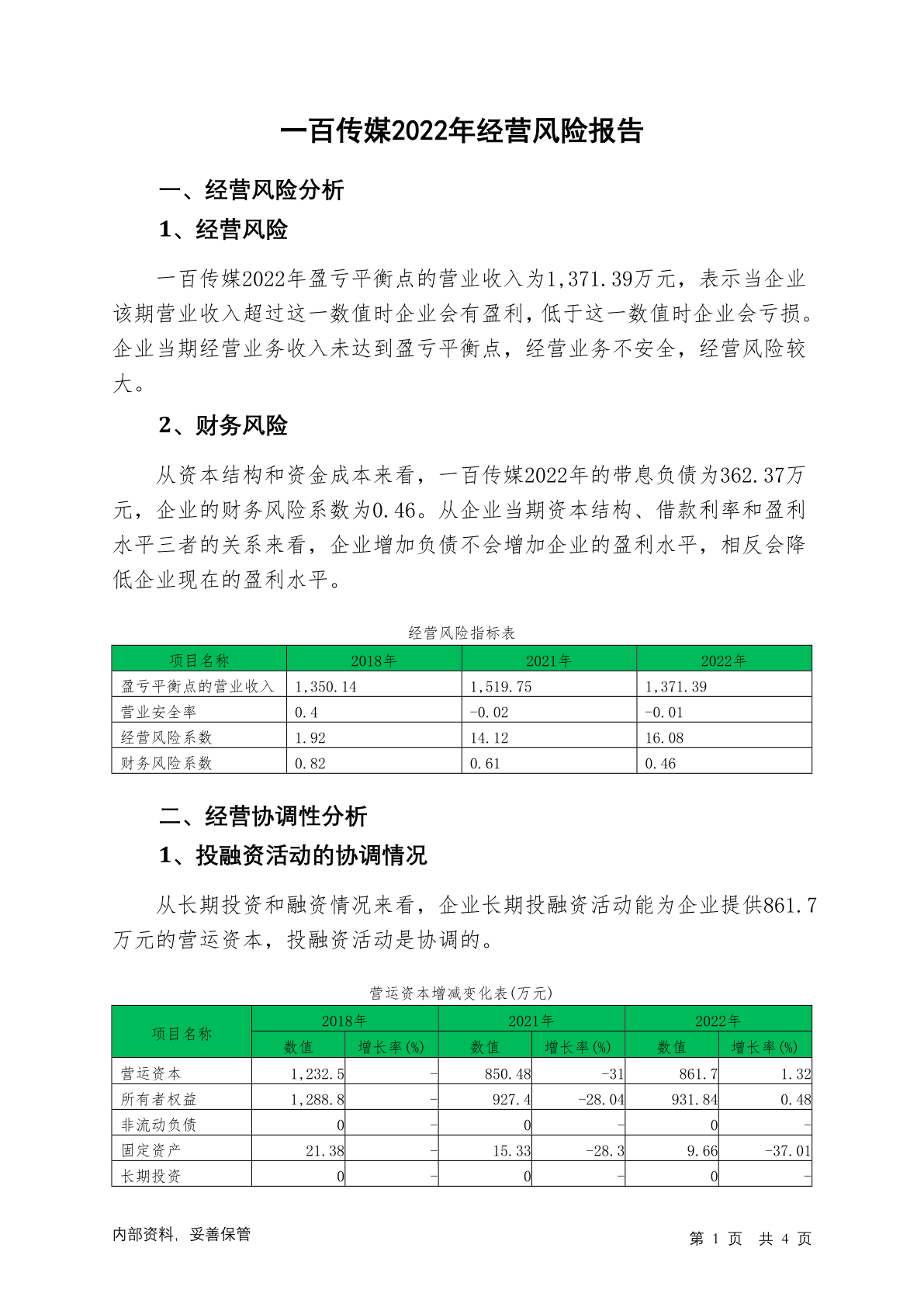 一百传媒2022年经营风险报告

一、经营风险分析

1、经营风险

一百传媒2022年盈亏平衡点的营业收入为1,371.39万元，表示当企业该期营业收入超过这一数值时企业会有盈利，低于这一数值时企业会亏损。企业当期经营业务收入未达到盈亏平衡点，经营业务不安全，经营风险较大。

2、财务风险

从资本结构和资金成本来看，一百传媒2022年的带息负债为362.37万元，企业的财务风险系数为0.46。从企业当期资本结构、借款利率和盈利水平三者的关系来看，企业增加负债不会增加企业的盈利水平，相反会降低企业现在的盈利水平。

经营风险指标表

| 项目名称 | 2018年 | 2021年 | 2022年 |
|---|---|---|---|
| 盈亏平衡点的营业收入 | 1,350.14 | 1,519.75 | 1,371.39 |
| 营业安全率 | 0.4 | -0.02 | -0.01 |
| 经营风险系数 | 1.92 | 14.12 | 16.08 |
| 财务风险系数 | 0.82 | 0.61 | 0.46 |

二、经营协调性分析

1、投融资活动的协调情况

从长期投资和融资情况来看，企业长期投融资活动能为企业提供861.7万元的营运资本，投融资活动是协调的。

营运资本增减变化表(万元)

| 项目名称 | 2018年 数值 | 2018年 增长率(%) | 2021年 数值 | 2021年 增长率(%) | 2022年 数值 | 2022年 增长率(%) |
|---|---|---|---|---|---|---|
| 营运资本 | 1,232.5 | - | 850.48 | -31 | 861.7 | 1.32 |
| 所有者权益 | 1,288.8 | - | 927.4 | -28.04 | 931.84 | 0.48 |
| 非流动负债 | 0 | - | 0 | - | 0 | - |
| 固定资产 | 21.38 | - | 15.33 | -28.3 | 9.66 | -37.01 |
| 长期投资 | 0 | - | 0 | - | 0 | - |

内部资料，妥善保管

第 1 页 共 4 页